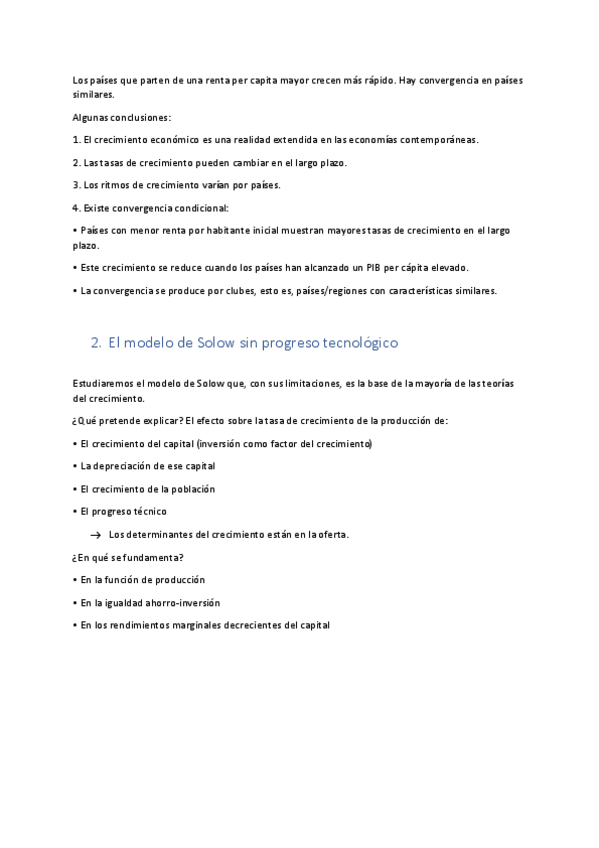 Los países que parten de una renta per capita mayor crecen más rápido. Hay convergencia en países similares.

Algunas conclusiones:

1. El crecimiento económico es una realidad extendida en las economías contemporáneas.

2. Las tasas de crecimiento pueden cambiar en el largo plazo.

3. Los ritmos de crecimiento varían por países.

4. Existe convergencia condicional:

• Países con menor renta por habitante inicial muestran mayores tasas de crecimiento en el largo plazo.

• Este crecimiento se reduce cuando los países han alcanzado un PIB per cápita elevado.

• La convergencia se produce por clubes, esto es, países/regiones con características similares.

2. El modelo de Solow sin progreso tecnológico

Estudiaremos el modelo de Solow que, con sus limitaciones, es la base de la mayoría de las teorías del crecimiento.

¿Qué pretende explicar? El efecto sobre la tasa de crecimiento de la producción de:

• El crecimiento del capital (inversión como factor del crecimiento)

• La depreciación de ese capital

• El crecimiento de la población

• El progreso técnico

→ Los determinantes del crecimiento están en la oferta.

¿En qué se fundamenta?

• En la función de producción

• En la igualdad ahorro-inversión

• En los rendimientos marginales decrecientes del capital